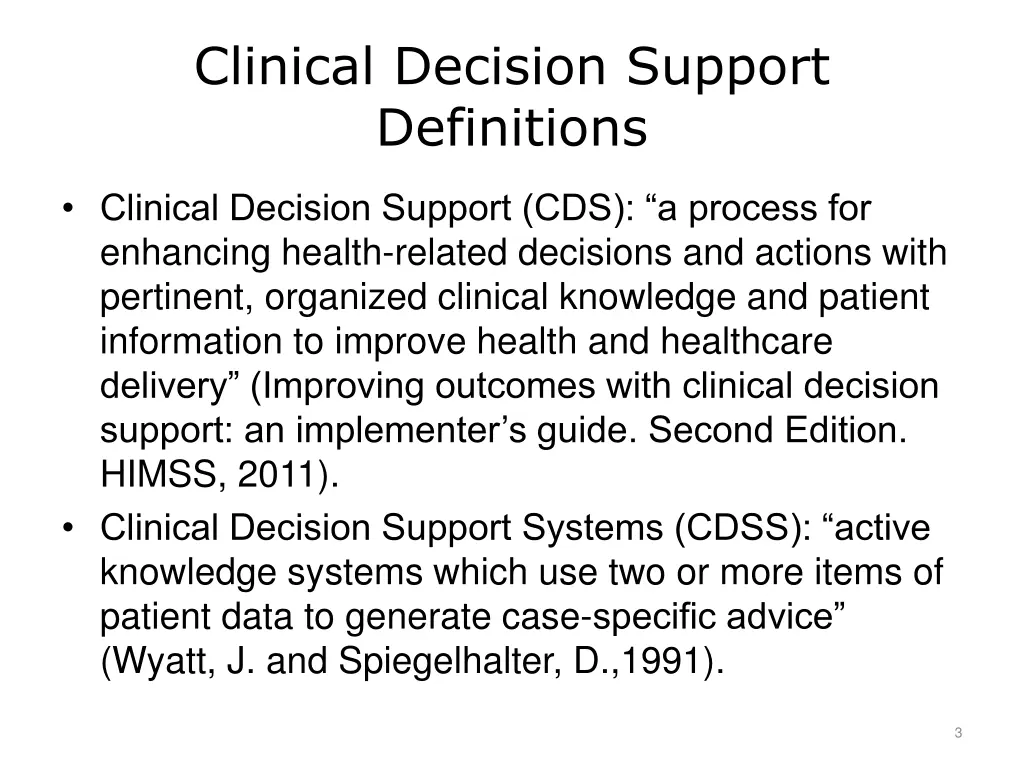 Clinical Decision Support Definitions

• Clinical Decision Support (CDS): “a process for enhancing health-related decisions and actions with pertinent, organized clinical knowledge and patient information to improve health and healthcare delivery” (Improving outcomes with clinical decision support: an implementer’s guide. Second Edition. HIMSS, 2011).

• Clinical Decision Support Systems (CDSS): “active knowledge systems which use two or more items of patient data to generate case-specific advice” (Wyatt, J. and Spiegelhalter, D.,1991).

3